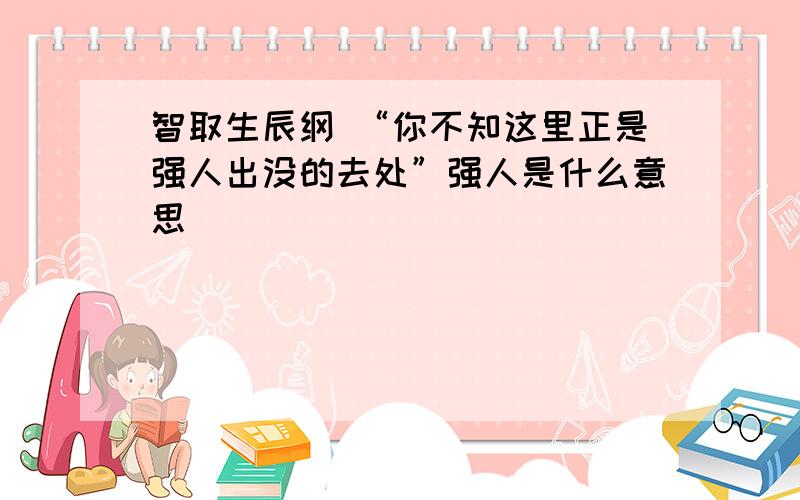 智取生辰纲 “你不知这里正是强人出没的去处”强人是什么意思